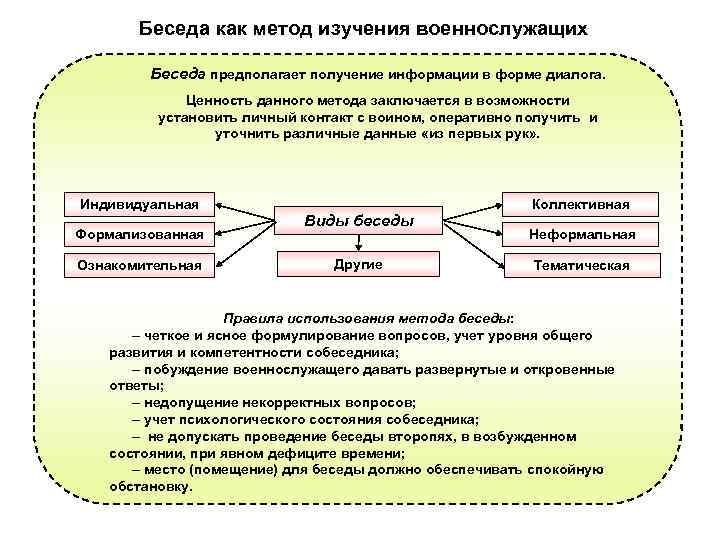 Беседа как метод изучения военнослужащих

Беседа предполагает получение информации в форме диалога.

Ценность данного метода заключается в возможности установить личный контакт с воином, оперативно получить и уточнить различные данные «из первых рук».

Индивидуальная

Формализованная

Ознакомительная

Виды беседы

Другие

Коллективная

Неформальная

Тематическая

Правила использования метода беседы:
– четкое и ясное формулирование вопросов, учет уровня общего развития и компетентности собеседника;
– побуждение военнослужащего давать развернутые и откровенные ответы;
– недопущение некорректных вопросов;
– учет психологического состояния собеседника;
– не допускать проведение беседы второпях, в возбужденном состоянии, при явном дефиците времени;
– место (помещение) для беседы должно обеспечивать спокойную обстановку.